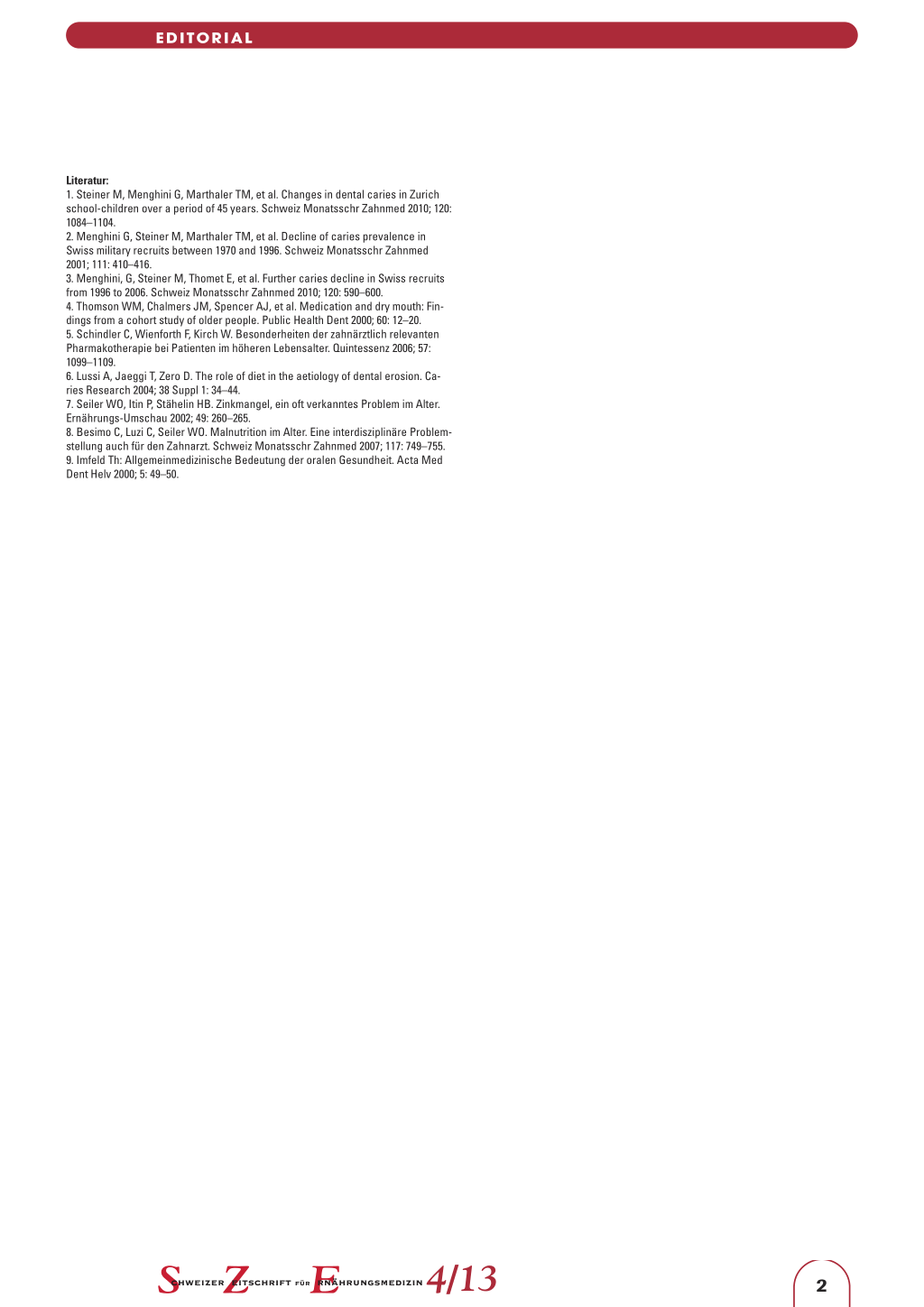 EDITORIAL

Literatur:
1. Steiner M, Menghini G, Marthaler TM, et al. Changes in dental caries in Zurich school-children over a period of 45 years. Schweiz Monatsschr Zahnmed 2010; 120: 1084–1104.
2. Menghini G, Steiner M, Marthaler TM, et al. Decline of caries prevalence in Swiss military recruits between 1970 and 1996. Schweiz Monatsschr Zahnmed 2001; 111: 410–416.
3. Menghini, G, Steiner M, Thomet E, et al. Further caries decline in Swiss recruits from 1996 to 2006. Schweiz Monatsschr Zahnmed 2010; 120: 590–600.
4. Thomson WM, Chalmers JM, Spencer AJ, et al. Medication and dry mouth: Findings from a cohort study of older people. Public Health Dent 2000; 60: 12–20.
5. Schindler C, Wienforth F, Kirch W. Besonderheiten der zahnärztlich relevanten Pharmakotherapie bei Patienten im höheren Lebensalter. Quintessenz 2006; 57: 1099–1109.
6. Lussi A, Jaeggi T, Zero D. The role of diet in the aetiology of dental erosion. Caries Research 2004; 38 Suppl 1: 34–44.
7. Seiler WO, Itin P, Stähelin HB. Zinkmangel, ein oft verkanntes Problem im Alter. Ernährungs-Umschau 2002; 49: 260–265.
8. Besimo C, Luzi C, Seiler WO. Malnutrition im Alter. Eine interdisziplinäre Problemstellung auch für den Zahnarzt. Schweiz Monatsschr Zahnmed 2007; 117: 749–755.
9. Imfeld Th: Allgemeinmedizinische Bedeutung der oralen Gesundheit. Acta Med Dent Helv 2000; 5: 49–50.

SCHWEIZER ZEITSCHRIFT FÜR ERNÄHRUNGSMEDIZIN 4/13

2